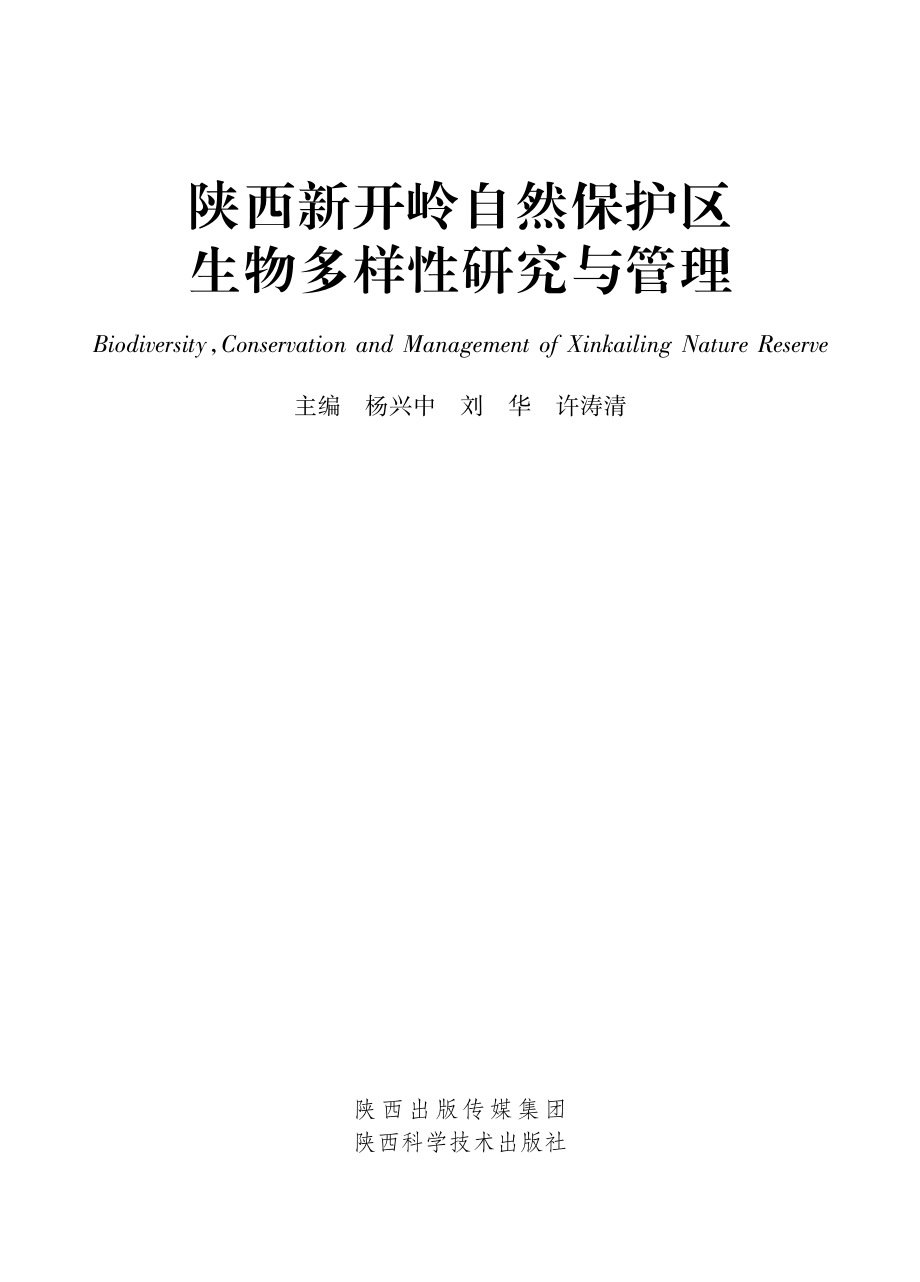 陕西新开岭自然保护区
生物多样性研究与管理

Biodiversity, Conservation and Management of Xinkailing Nature Reserve

主编 杨兴中 刘 华 许涛清

陕西出版传媒集团
陕西科学技术出版社